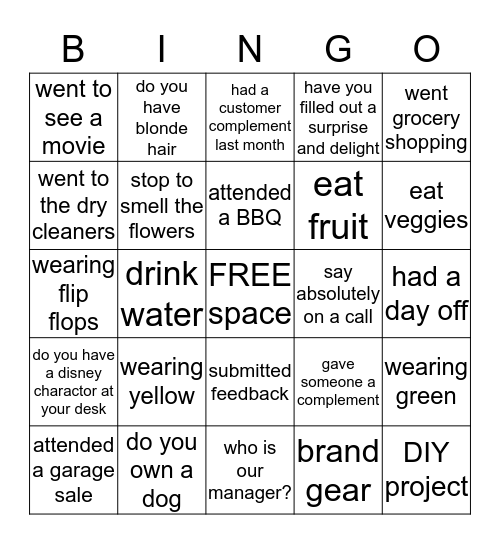 | B | I | N | G | O |
|---|---|---|---|---|
| went to see a movie | do you have blonde hair | had a customer complement last month | have you filled out a surprise and delight | went grocery shopping |
| went to the dry cleaners | stop to smell the flowers | attended a BBQ | eat fruit | eat veggies |
| wearing flip flops | drink water | FREE space | say absolutely on a call | had a day off |
| do you have a disney charactor at your desk | wearing yellow | submitted feedback | gave someone a complement | wearing green |
| attended a garage sale | do you own a dog | who is our manager? | brand gear | DIY project |